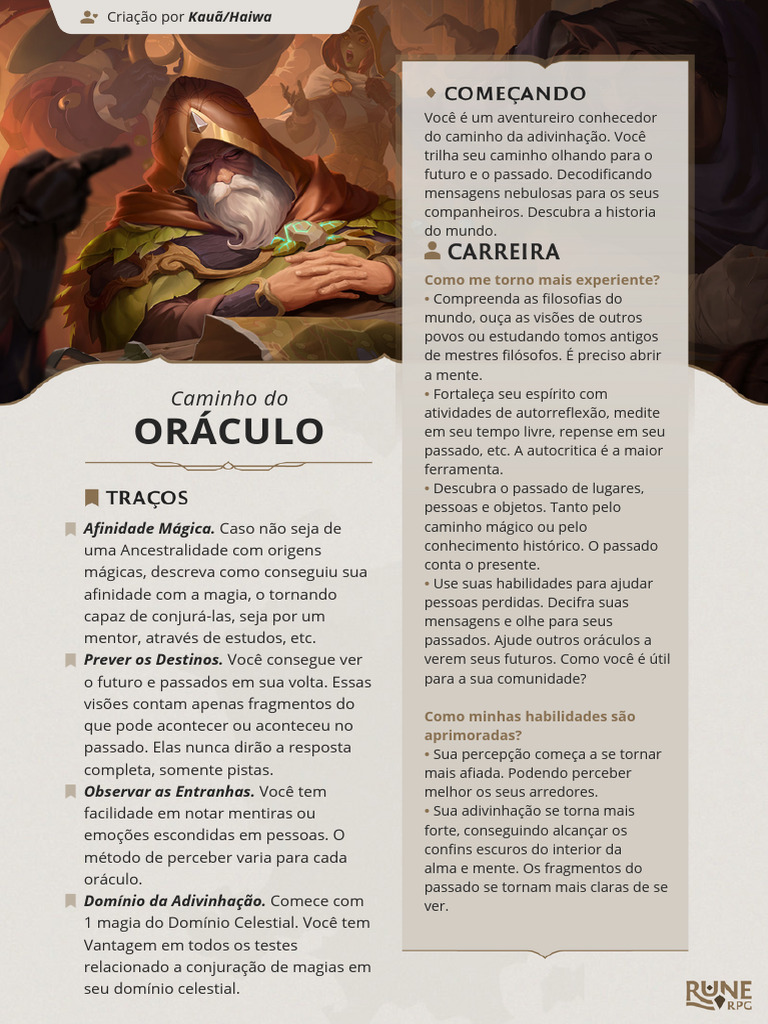 Criação por Kauã/Haiwa

Caminho do
ORÁCULO

TRAÇOS

Afinidade Mágica. Caso não seja de uma Ancestralidade com origens mágicas, descreva como conseguiu sua afinidade com a magia, o tornando capaz de conjurá-las, seja por um mentor, através de estudos, etc.

Prever os Destinos. Você consegue ver o futuro e passados em sua volta. Essas visões contam apenas fragmentos do que pode acontecer ou aconteceu no passado. Elas nunca dirão a resposta completa, somente pistas.

Observar as Entranhas. Você tem facilidade em notar mentiras ou emoções escondidas em pessoas. O método de perceber varia para cada oráculo.

Domínio da Adivinhação. Comece com 1 magia do Domínio Celestial. Você tem Vantagem em todos os testes relacionado a conjuração de magias em seu domínio celestial.

COMEÇANDO

Você é um aventureiro conhecedor do caminho da adivinhação. Você trilha seu caminho olhando para o futuro e o passado. Decodificando mensagens nebulosas para os seus companheiros. Descubra a historia do mundo.

CARREIRA

Como me torno mais experiente?
• Compreenda as filosofias do mundo, ouça as visões de outros povos ou estudando tomos antigos de mestres filósofos. É preciso abrir a mente.
• Fortaleça seu espírito com atividades de autorreflexão, medite em seu tempo livre, repense em seu passado, etc. A autocritica é a maior ferramenta.
• Descubra o passado de lugares, pessoas e objetos. Tanto pelo caminho mágico ou pelo conhecimento histórico. O passado conta o presente.
• Use suas habilidades para ajudar pessoas perdidas. Decifra suas mensagens e olhe para seus passados. Ajude outros oráculos a verem seus futuros. Como você é útil para a sua comunidade?

Como minhas habilidades são aprimoradas?
• Sua percepção começa a se tornar mais afiada. Podendo perceber melhor os seus arredores.
• Sua adivinhação se torna mais forte, conseguindo alcançar os confins escuros do interior da alma e mente. Os fragmentos do passado se tornam mais claras de se ver.

RUNE RPG